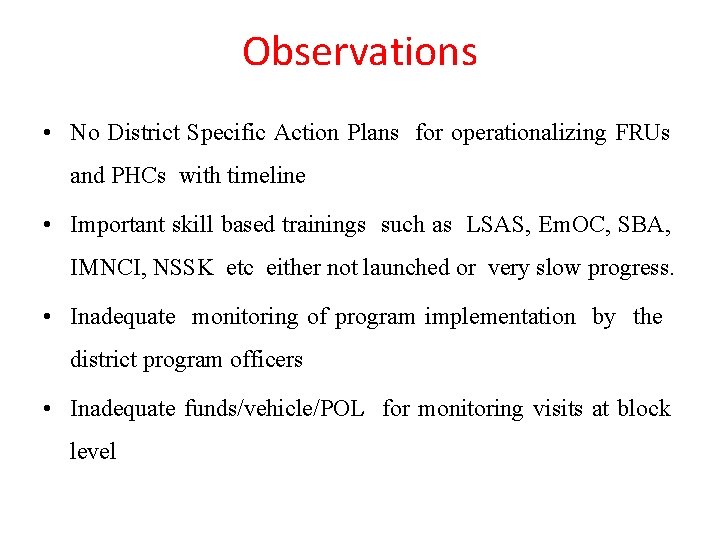 Observations

• No District Specific Action Plans for operationalizing FRUs and PHCs with timeline

• Important skill based trainings such as LSAS, EmOC, SBA, IMNCI, NSSK etc either not launched or very slow progress.

• Inadequate monitoring of program implementation by the district program officers

• Inadequate funds/vehicle/POL for monitoring visits at block level